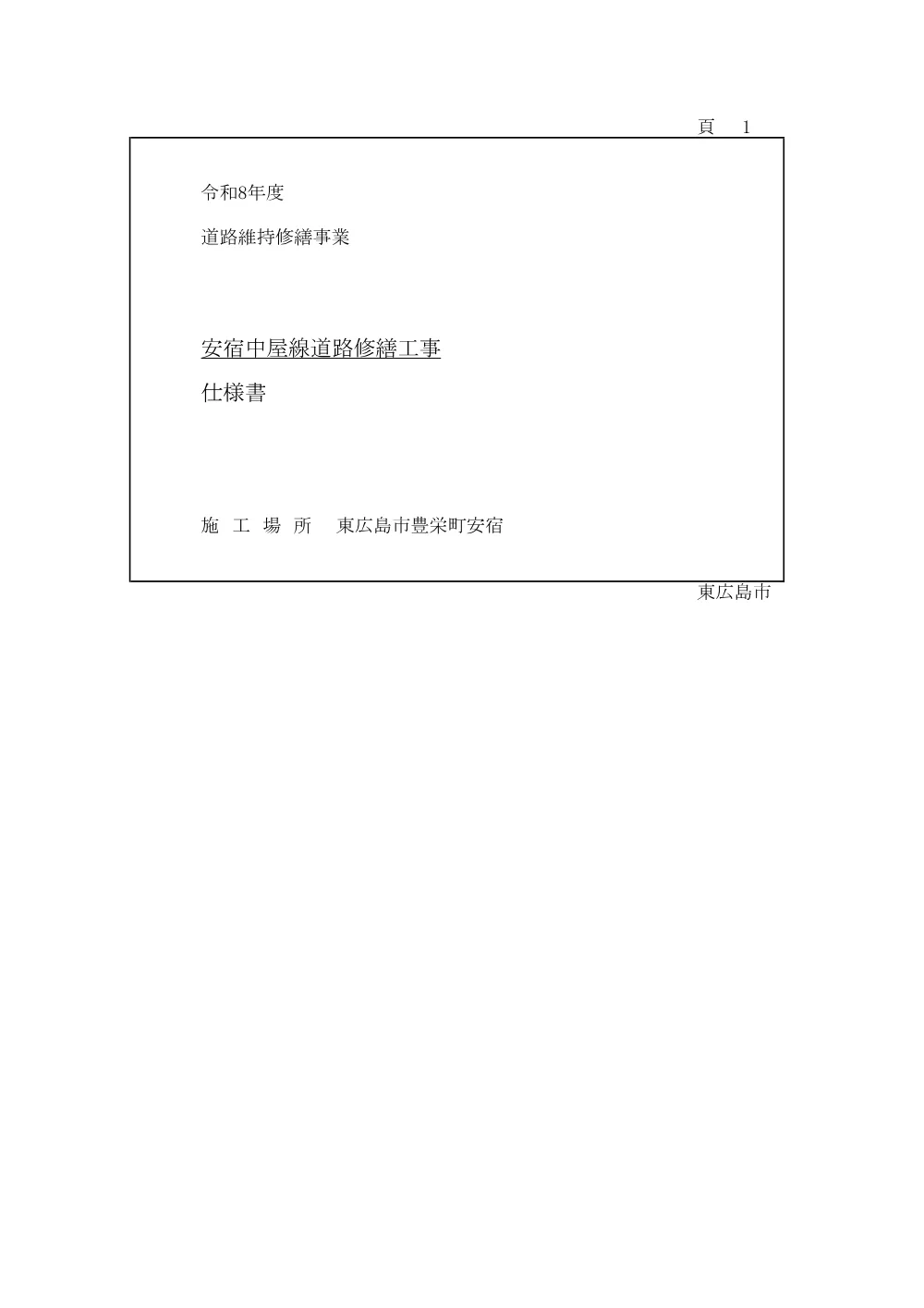 頁　1

令和8年度

道路維持修繕事業

安宿中屋線道路修繕工事

仕様書

施　工　場　所　　東広島市豊栄町安宿

東広島市